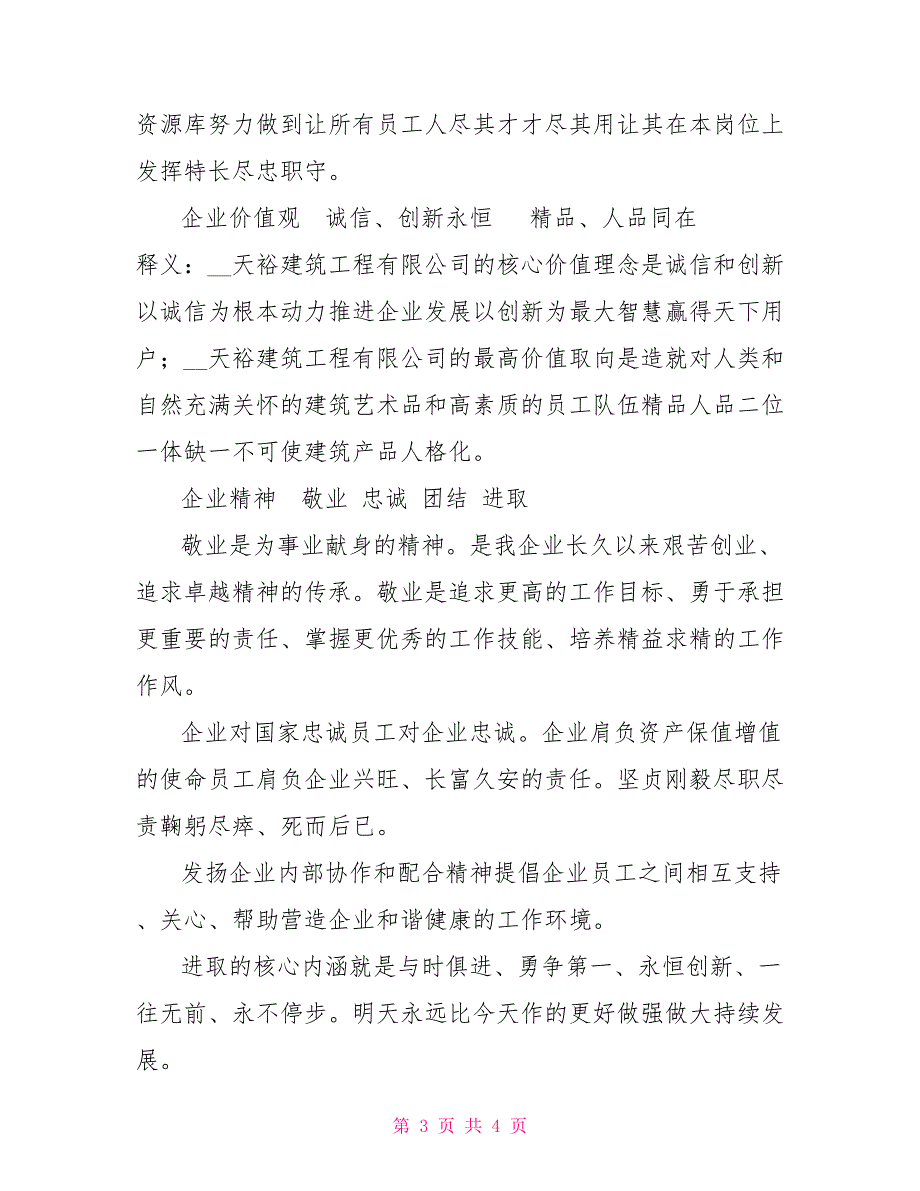 资源库努力做到让所有员工人尽其才才尽其用让其在本岗位上发挥特长尽忠职守。

企业价值观　诚信、创新永恒　　精品、人品同在

释义：__天裕建筑工程有限公司的核心价值理念是诚信和创新以诚信为根本动力推进企业发展以创新为最大智慧赢得天下用户；__天裕建筑工程有限公司的最高价值取向是造就对人类和自然充满关怀的建筑艺术品和高素质的员工队伍精品人品二位一体缺一不可使建筑产品人格化。

企业精神　敬业 忠诚 团结 进取

敬业是为事业献身的精神。是我企业长久以来艰苦创业、追求卓越精神的传承。敬业是追求更高的工作目标、勇于承担更重要的责任、掌握更优秀的工作技能、培养精益求精的工作作风。

企业对国家忠诚员工对企业忠诚。企业肩负资产保值增值的使命员工肩负企业兴旺、长富久安的责任。坚贞刚毅尽职尽责鞠躬尽瘁、死而后已。

发扬企业内部协作和配合精神提倡企业员工之间相互支持、关心、帮助营造企业和谐健康的工作环境。

进取的核心内涵就是与时俱进、勇争第一、永恒创新、一往无前、永不停步。明天永远比今天作的更好做强做大持续发展。

第 3 页 共 4 页